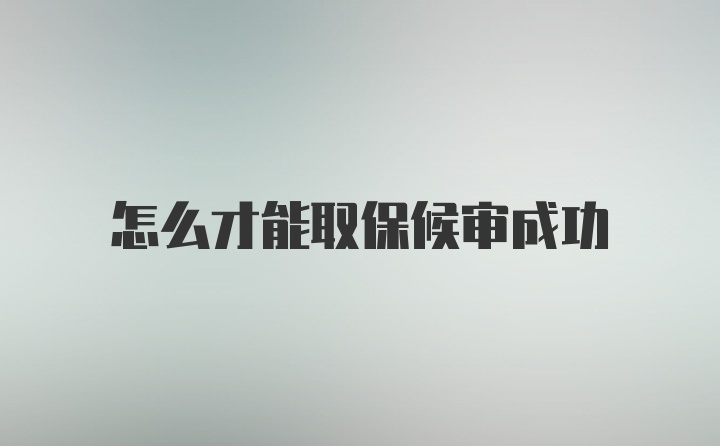 怎么才能取保候审成功